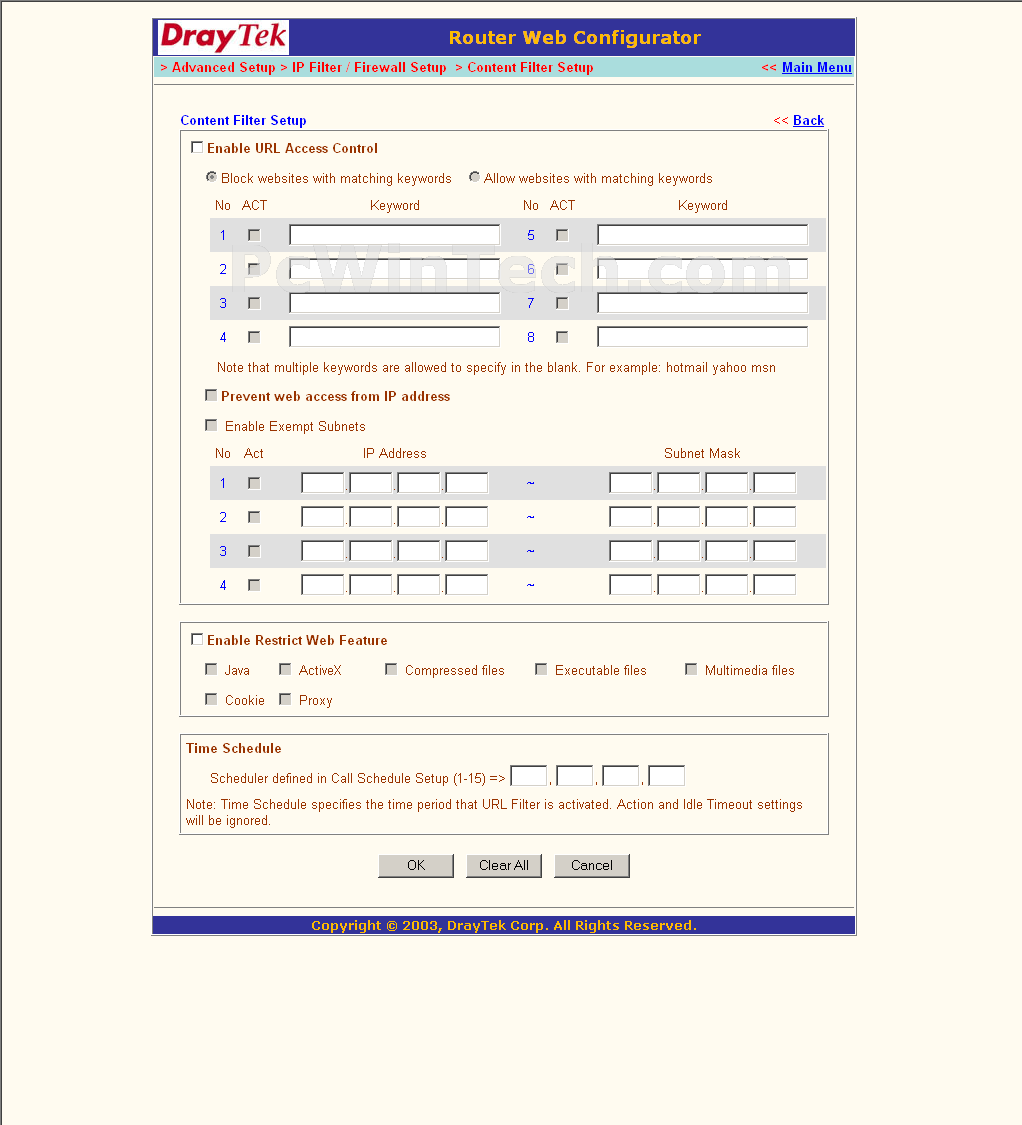 DrayTek Router Web Configurator

> Advanced Setup > IP Filter / Firewall Setup > Content Filter Setup << Main Menu

Content Filter Setup << Back

Enable URL Access Control

Block websites with matching keywords Allow websites with matching keywords

| No | ACT | Keyword | No | ACT | Keyword |
|---|---|---|---|---|---|
| 1 | | | 5 | | |
| 2 | | | 6 | | |
| 3 | | | 7 | | |
| 4 | | | 8 | | |

PcWinTech.com

Note that multiple keywords are allowed to specify in the blank. For example: hotmail yahoo msn

Prevent web access from IP address

Enable Exempt Subnets

| No | Act | IP Address | | Subnet Mask |
|---|---|---|---|---|
| 1 | | . . . | ~ | . . . |
| 2 | | . . . | ~ | . . . |
| 3 | | . . . | ~ | . . . |
| 4 | | . . . | ~ | . . . |

Enable Restrict Web Feature

Java ActiveX Compressed files Executable files Multimedia files

Cookie Proxy

Time Schedule

Scheduler defined in Call Schedule Setup (1-15) => , , ,

Note: Time Schedule specifies the time period that URL Filter is activated. Action and Idle Timeout settings will be ignored.

OK Clear All Cancel

Copyright © 2003, DrayTek Corp. All Rights Reserved.